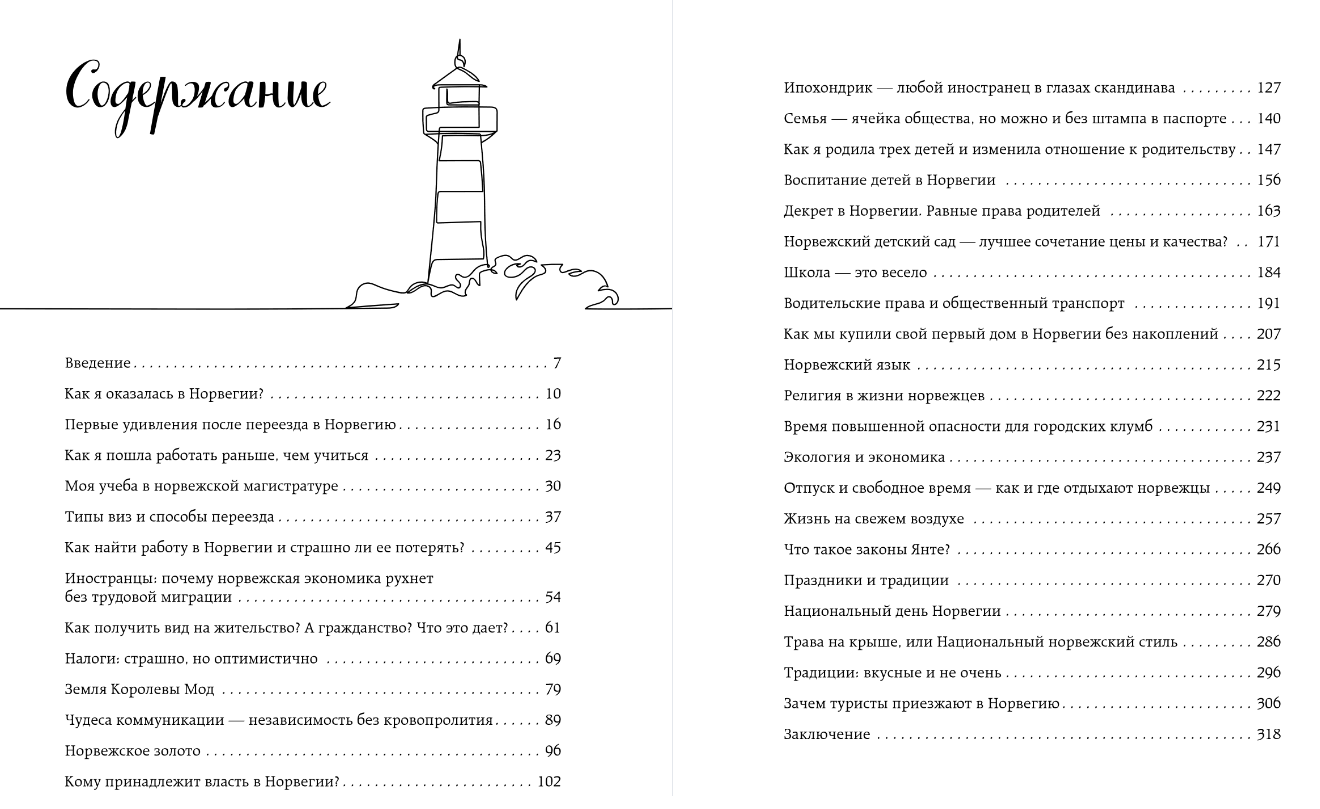 Содержание

Введение 7

Как я оказалась в Норвегии? 10

Первые удивления после переезда в Норвегию 16

Как я пошла работать раньше, чем учиться 23

Моя учеба в норвежской магистратуре 30

Типы виз и способы переезда 37

Как найти работу в Норвегии и страшно ли ее потерять? 45

Иностранцы: почему норвежская экономика рухнет без трудовой миграции 54

Как получить вид на жительство? А гражданство? Что это дает? 61

Налоги: страшно, но оптимистично 69

Земля Королевы Мод 79

Чудеса коммуникации — независимость без кровопролития 89

Норвежское золото 96

Кому принадлежит власть в Норвегии? 102

Ипохондрик — любой иностранец в глазах скандинава 127

Семья — ячейка общества, но можно и без штампа в паспорте 140

Как я родила трех детей и изменила отношение к родительству 147

Воспитание детей в Норвегии 156

Декрет в Норвегии. Равные права родителей 163

Норвежский детский сад — лучшее сочетание цены и качества? 171

Школа — это весело 184

Водительские права и общественный транспорт 191

Как мы купили свой первый дом в Норвегии без накоплений 207

Норвежский язык 215

Религия в жизни норвежцев 222

Время повышенной опасности для городских клумб 231

Экология и экономика 237

Отпуск и свободное время — как и где отдыхают норвежцы 249

Жизнь на свежем воздухе 257

Что такое законы Янте? 266

Праздники и традиции 270

Национальный день Норвегии 279

Трава на крыше, или Национальный норвежский стиль 286

Традиции: вкусные и не очень 296

Зачем туристы приезжают в Норвегию 306

Заключение 318